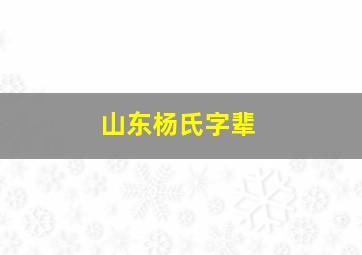 山东杨氏字辈